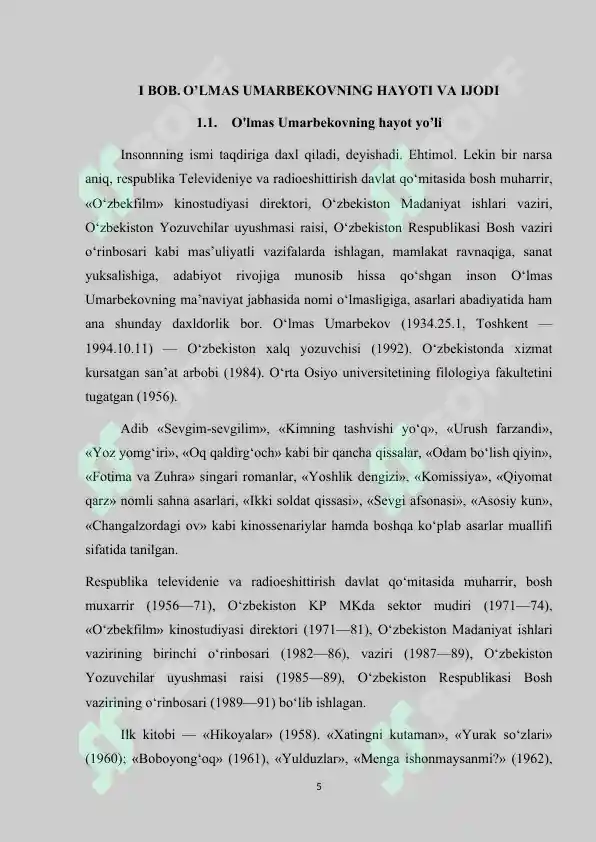 I BOB. O'LMAS UMARBEKOVNING HAYOTI VA IJODI

1.1. O'lmas Umarbekovning hayot yo'li

Insonnning ismi taqdiriga daxl qiladi, deyishadi. Ehtimol. Lekin bir narsa aniq, respublika Televideniye va radioeshittirish davlat qo'mitasida bosh muharrir, «O'zbekfilm» kinostudiyasi direktori, O'zbekiston Madaniyat ishlari vaziri, O'zbekiston Yozuvchilar uyushmasi raisi, O'zbekiston Respublikasi Bosh vaziri o'rinbosari kabi mas'uliyatli vazifalarda ishlagan, mamlakat ravnaqiga, sanat yuksalishiga, adabiyot rivojiga munosib hissa qo'shgan inson O'lmas Umarbekovning ma'naviyat jabhasida nomi o'lmasligiga, asarlari abadiyatida ham ana shunday daxldorlik bor. O'lmas Umarbekov (1934.25.1, Toshkent — 1994.10.11) — O'zbekiston xalq yozuvchisi (1992). O'zbekistonda xizmat kursatgan san'at arbobi (1984). O'rta Osiyo universitetining filologiya fakultetini tugatgan (1956).

Adib «Sevgim-sevgilim», «Kimning tashvishi yo'q», «Urush farzandi», «Yoz yomg'iri», «Oq qaldirg'och» kabi bir qancha qissalar, «Odam bo'lish qiyin», «Fotima va Zuhra» singari romanlar, «Yoshlik dengizi», «Komissiya», «Qiyomat qarz» nomli sahna asarlari, «Ikki soldat qissasi», «Sevgi afsonasi», «Asosiy kun», «Changalzordagi ov» kabi kinossenariylar hamda boshqa ko'plab asarlar muallifi sifatida tanilgan.

Respublika televidenie va radioeshittirish davlat qo'mitasida muharrir, bosh muxarrir (1956—71), O'zbekiston KP MKda sektor mudiri (1971—74), «O'zbekfilm» kinostudiyasi direktori (1971—81), O'zbekiston Madaniyat ishlari vazirining birinchi o'rinbosari (1982—86), vaziri (1987—89), O'zbekiston Yozuvchilar uyushmasi raisi (1985—89), O'zbekiston Respublikasi Bosh vazirining o'rinbosari (1989—91) bo'lib ishlagan.

Ilk kitobi — «Hikoyalar» (1958). «Xatingni kutaman», «Yurak so'zlari» (1960); «Boboyong'oq» (1961), «Yulduzlar», «Menga ishonmaysanmi?» (1962),

5